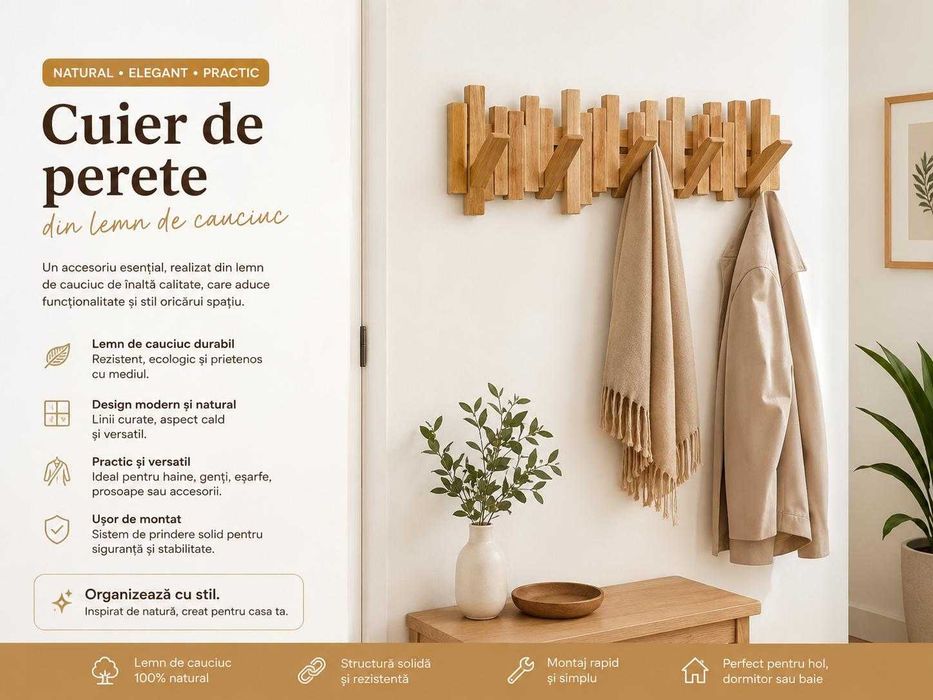 NATURAL • ELEGANT • PRACTIC

Cuier de perete

din lemn de cauciuc

Un accesoriu esențial, realizat din lemn de cauciuc de înaltă calitate, care aduce funcționalitate și stil oricărui spațiu.

Lemn de cauciuc durabil
Rezistent, ecologic și prietenos cu mediul.

Design modern și natural
Linii curate, aspect cald și versatil.

Practic și versatil
Ideal pentru haine, genți, eșarfe, prosoape sau accesorii.

Ușor de montat
Sistem de prindere solid pentru siguranță și stabilitate.

Organizează cu stil.
Inspirat de natură, creat pentru casa ta.

Lemn de cauciuc
100% natural

Structură solidă
și rezistentă

Montaj rapid
și simplu

Perfect pentru hol,
dormitor sau baie